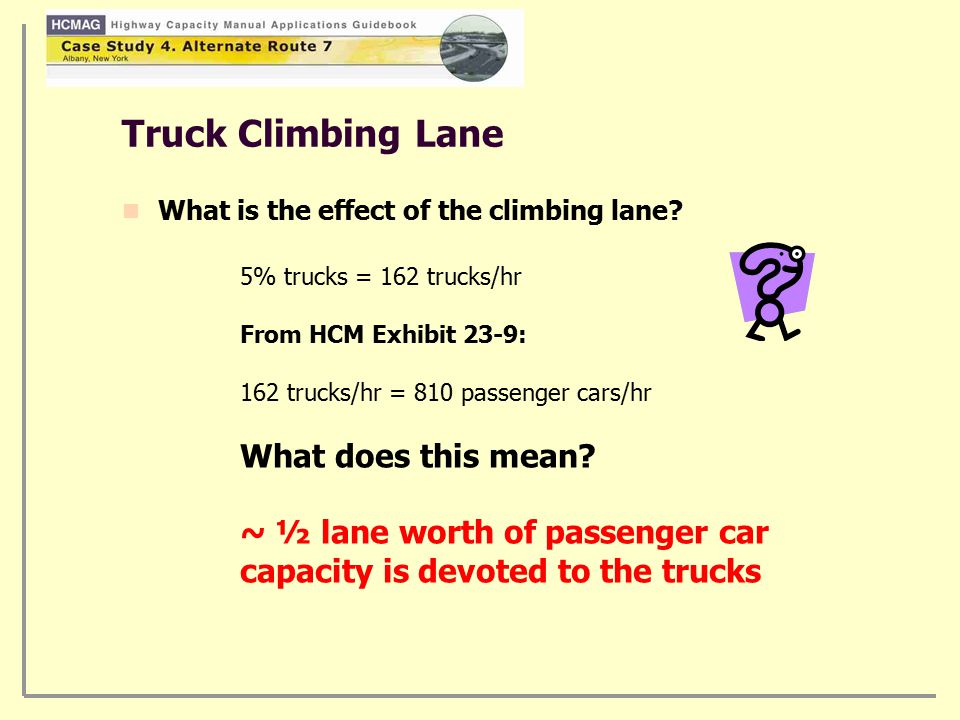 HCMAG Highway Capacity Manual Applications Guidebook
Case Study 4. Alternate Route 7
Albany, New York

Truck Climbing Lane

What is the effect of the climbing lane?

5% trucks = 162 trucks/hr

From HCM Exhibit 23-9:

162 trucks/hr = 810 passenger cars/hr

What does this mean?

~ ½ lane worth of passenger car capacity is devoted to the trucks